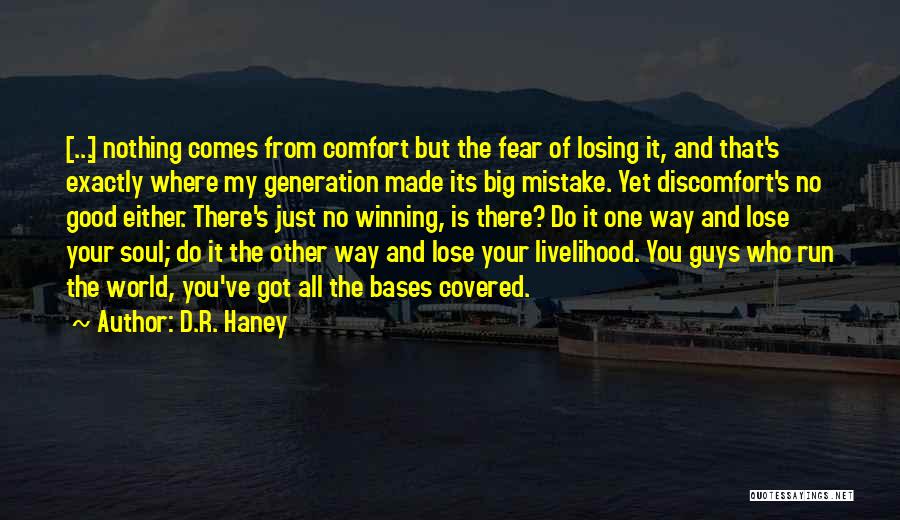 [...] nothing comes from comfort but the fear of losing it, and that's exactly where my generation made its big mistake. Yet discomfort's no good either. There's just no winning, is there? Do it one way and lose your soul; do it the other way and lose your livelihood. You guys who run the world, you've got all the bases covered.

~ Author: D.R. Haney

QUOTESSAYINGS.NET